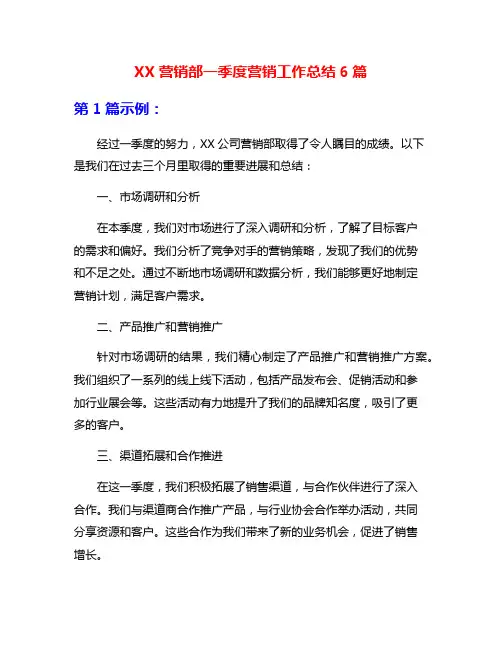 XX 营销部一季度营销工作总结 6 篇

第 1 篇示例：

经过一季度的努力，XX 公司营销部取得了令人瞩目的成绩。以下是我们在过去三个月里取得的重要进展和总结：

一、市场调研和分析

在本季度，我们对市场进行了深入调研和分析，了解了目标客户的需求和偏好。我们分析了竞争对手的营销策略，发现了我们的优势和不足之处。通过不断地市场调研和数据分析，我们能够更好地制定营销计划，满足客户需求。

二、产品推广和营销推广

针对市场调研的结果，我们精心制定了产品推广和营销推广方案。我们组织了一系列的线上线下活动，包括产品发布会、促销活动和参加行业展会等。这些活动有力地提升了我们的品牌知名度，吸引了更多的客户。

三、渠道拓展和合作推进

在这一季度，我们积极拓展了销售渠道，与合作伙伴进行了深入合作。我们与渠道商合作推广产品，与行业协会合作举办活动，共同分享资源和客户。这些合作为我们带来了新的业务机会，促进了销售增长。